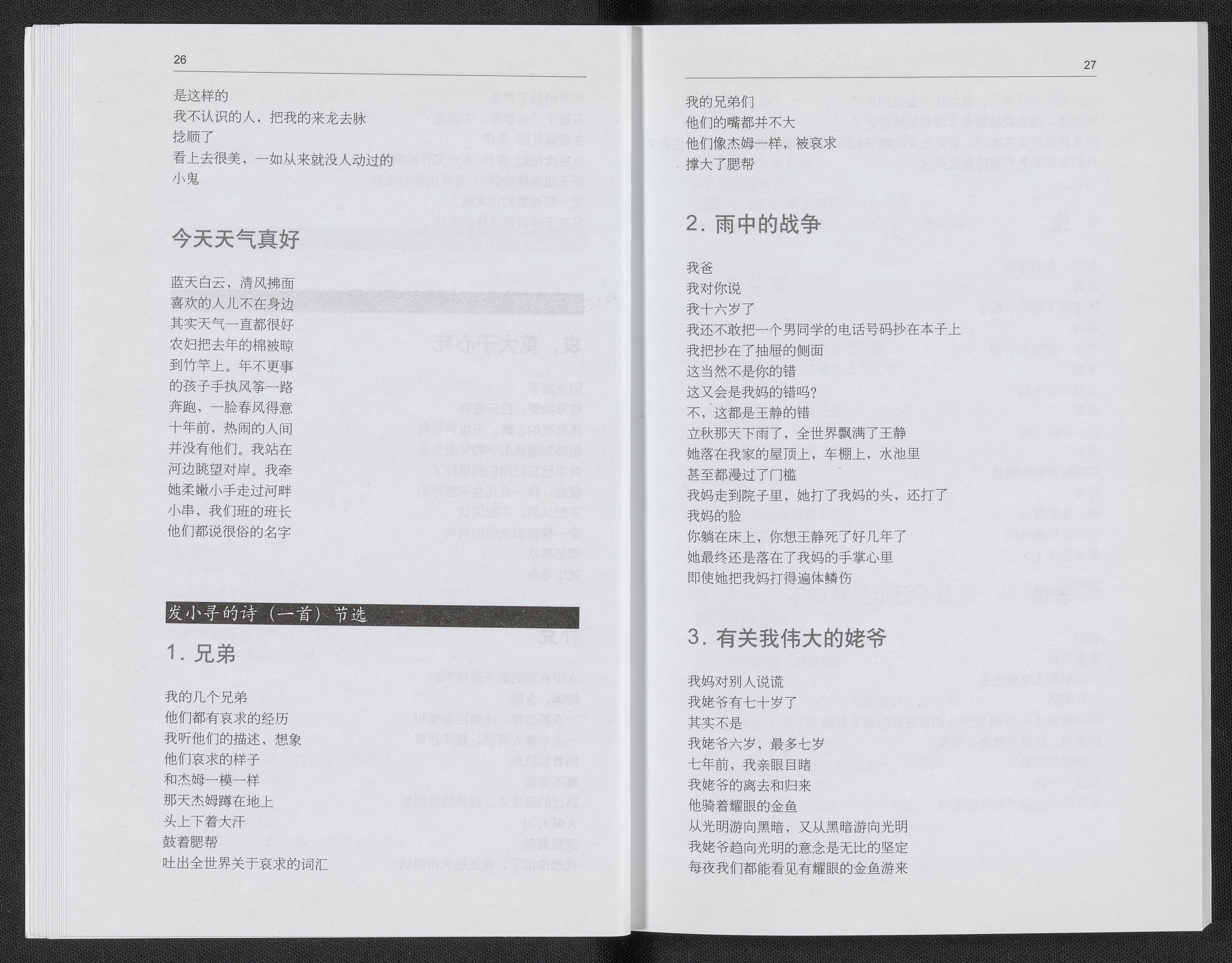 26

是这样的
我不认识的人，把我的来龙去脉
捻顺了
看上去很美，一如从来就没人动过的
小鬼

今天天气真好

蓝天白云，清风拂面
喜欢的人儿不在身边
其实天气一直都很好
农妇把去年的棉被晾
到竹竿上。年不更事
的孩子手执风筝一路
奔跑，一脸春风得意
十年前，热闹的人间
并没有他们。我站在
河边眺望对岸。我牵
她柔嫩小手走过河畔
小串，我们班的班长
他们都说很俗的名字

发小寻的诗（一首）节选

1. 兄弟

我的几个兄弟
他们都有哀求的经历
我听他们的描述，想象
他们哀求的样子
和杰姆一模一样
那天杰姆蹲在地上
头上下着大汗
鼓着腮帮
吐出全世界关于哀求的词汇

27

我的兄弟们
他们的嘴都并不大
他们像杰姆一样，被哀求
撑大了腮帮

2. 雨中的战争

我爸
我对你说
我十六岁了
我还不敢把一个男同学的电话号码抄在本子上
我把抄在了抽屉的侧面
这当然不是你的错
这又会是我妈的错吗？
不，这都是王静的错
立秋那天下雨了，全世界飘满了王静
她落在我家的屋顶上，车棚上，水池里
甚至都漫过了门槛
我妈走到院子里，她打了我妈的头，还打了
我妈的脸
你躺在床上，你想王静死了好几年了
她最终还是落在了我妈的手掌心里
即使她把我妈打得遍体鳞伤

3. 有关我伟大的姥爷

我妈对别人说谎
我姥爷有七十岁了
其实不是
我姥爷六岁，最多七岁
七年前，我亲眼目睹
我姥爷的离去和归来
他骑着耀眼的金鱼
从光明游向黑暗，又从黑暗游向光明
我姥爷趋向光明的意念是无比的坚定
每夜我们都能看见有耀眼的金鱼游来